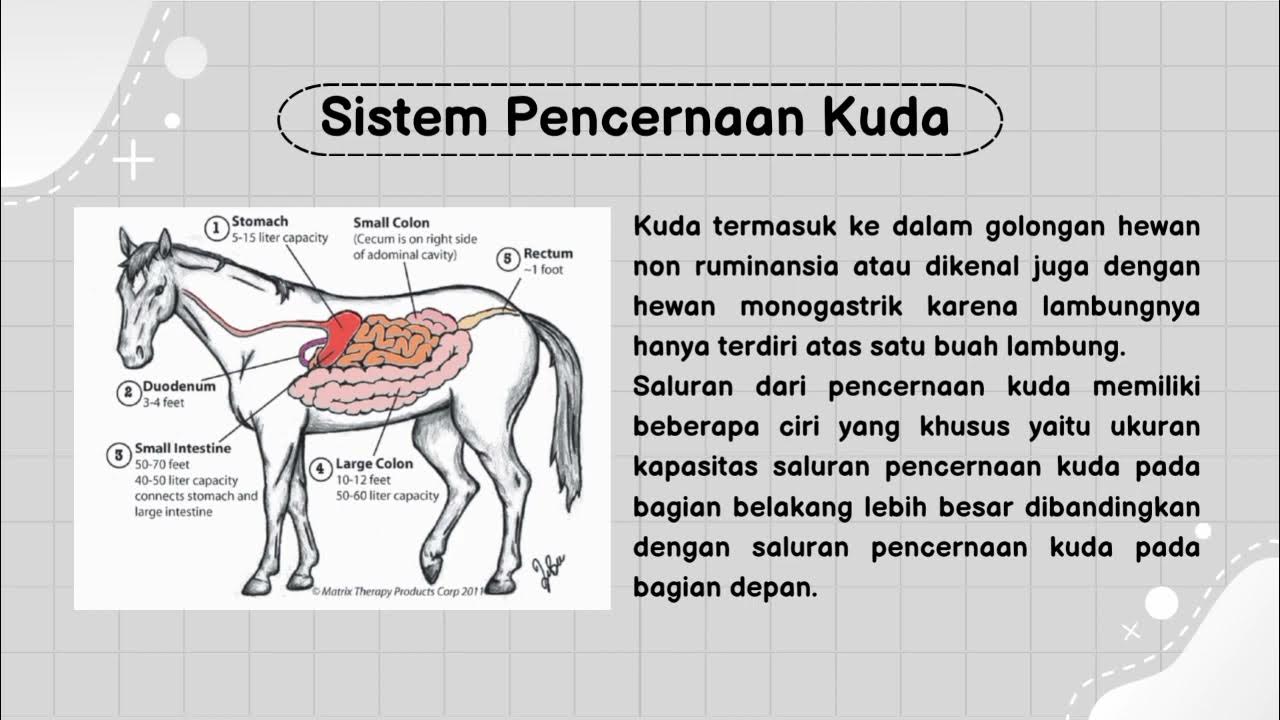 Sistem Pencernaan Kuda

1 Stomach
5-15 liter capacity

Small Colon
(Cecum is on right side of adominal cavity)

5 Rectum
~1 foot

2 Duodenum
3-4 feet

3 Small Intestine
50-70 feet
40-50 liter capacity
connects stomach and large intestine

4 Large Colon
10-12 feet
50-60 liter capacity

© Matrix Therapy Products Corp 2011

Kuda termasuk ke dalam golongan hewan non ruminansia atau dikenal juga dengan hewan monogastrik karena lambungnya hanya terdiri atas satu buah lambung.

Saluran dari pencernaan kuda memiliki beberapa ciri yang khusus yaitu ukuran kapasitas saluran pencernaan kuda pada bagian belakang lebih besar dibandingkan dengan saluran pencernaan kuda pada bagian depan.